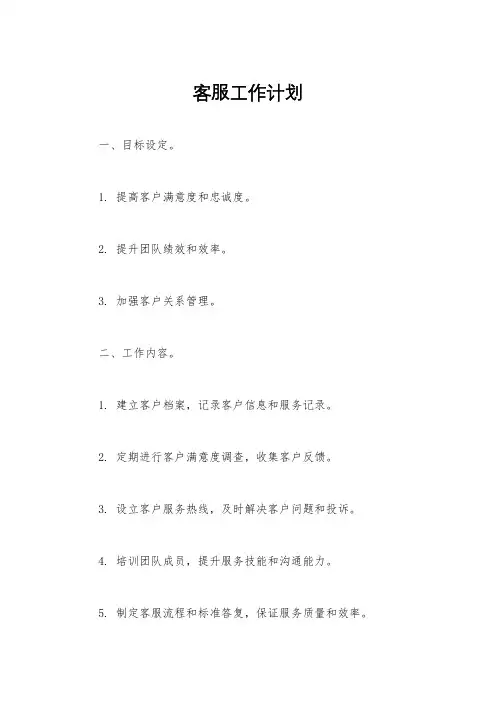 客服工作计划

一、目标设定。

1. 提高客户满意度和忠诚度。

2. 提升团队绩效和效率。

3. 加强客户关系管理。

二、工作内容。

1. 建立客户档案，记录客户信息和服务记录。

2. 定期进行客户满意度调查，收集客户反馈。

3. 设立客户服务热线，及时解决客户问题和投诉。

4. 培训团队成员，提升服务技能和沟通能力。

5. 制定客服流程和标准答复，保证服务质量和效率。